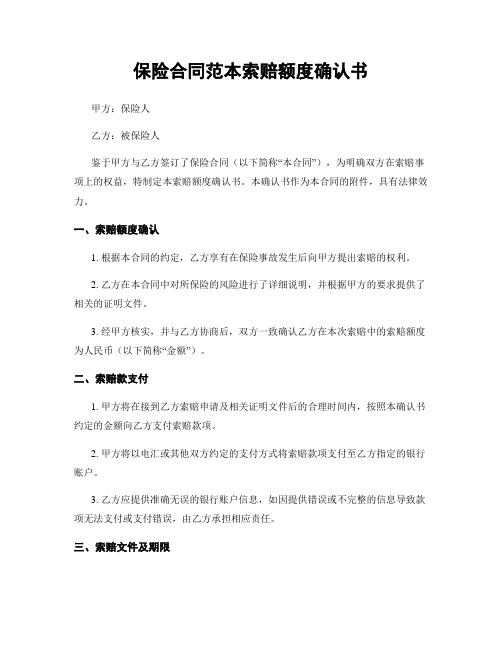 保险合同范本索赔额度确认书

甲方：保险人

乙方：被保险人

鉴于甲方与乙方签订了保险合同（以下简称“本合同”），为明确双方在索赔事项上的权益，特制定本索赔额度确认书。本确认书作为本合同的附件，具有法律效力。

一、索赔额度确认

1. 根据本合同的约定，乙方享有在保险事故发生后向甲方提出索赔的权利。

2. 乙方在本合同中对所保险的风险进行了详细说明，并根据甲方的要求提供了相关的证明文件。

3. 经甲方核实，并与乙方协商后，双方一致确认乙方在本次索赔中的索赔额度为人民币（以下简称“金额”）。

二、索赔款支付

1. 甲方将在接到乙方索赔申请及相关证明文件后的合理时间内，按照本确认书约定的金额向乙方支付索赔款项。

2. 甲方将以电汇或其他双方约定的支付方式将索赔款项支付至乙方指定的银行账户。

3. 乙方应提供准确无误的银行账户信息，如因提供错误或不完整的信息导致款项无法支付或支付错误，由乙方承担相应责任。

三、索赔文件及期限